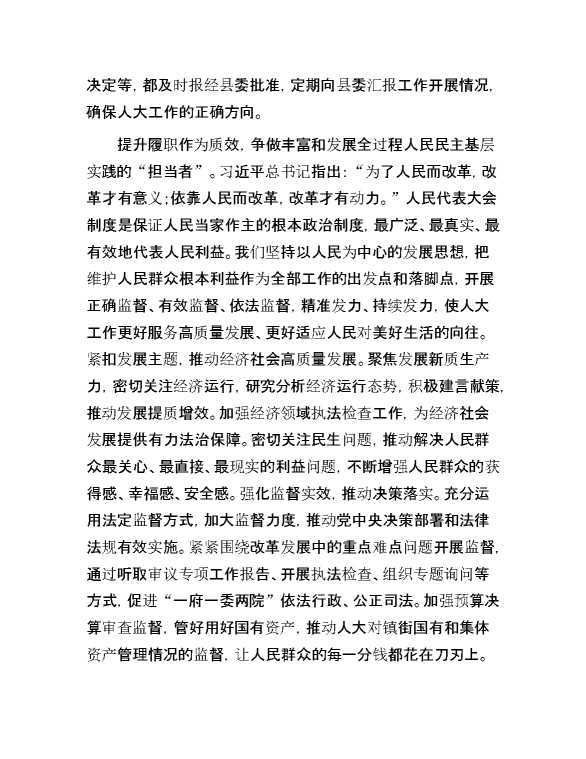 决定等，都及时报经县委批准，定期向县委汇报工作开展情况，确保人大工作的正确方向。

提升履职作为质效，争做丰富和发展全过程人民民主基层实践的“担当者”。习近平总书记指出：“为了人民而改革，改革才有意义；依靠人民而改革，改革才有动力。”人民代表大会制度是保证人民当家作主的根本政治制度，最广泛、最真实、最有效地代表人民利益。我们坚持以人民为中心的发展思想，把维护人民群众根本利益作为全部工作的出发点和落脚点，开展正确监督、有效监督、依法监督，精准发力、持续发力，使人大工作更好服务高质量发展、更好适应人民对美好生活的向往。紧扣发展主题，推动经济社会高质量发展。聚焦发展新质生产力，密切关注经济运行，研究分析经济运行态势，积极建言献策，推动发展提质增效。加强经济领域执法检查工作，为经济社会发展提供有力法治保障。密切关注民生问题，推动解决人民群众最关心、最直接、最现实的利益问题，不断增强人民群众的获得感、幸福感、安全感。强化监督实效，推动决策落实。充分运用法定监督方式，加大监督力度，推动党中央决策部署和法律法规有效实施。紧紧围绕改革发展中的重点难点问题开展监督，通过听取审议专项工作报告、开展执法检查、组织专题询问等方式，促进“一府一委两院”依法行政、公正司法。加强预算决算审查监督，管好用好国有资产，推动人大对镇街国有和集体资产管理情况的监督，让人民群众的每一分钱都花在刀刃上。